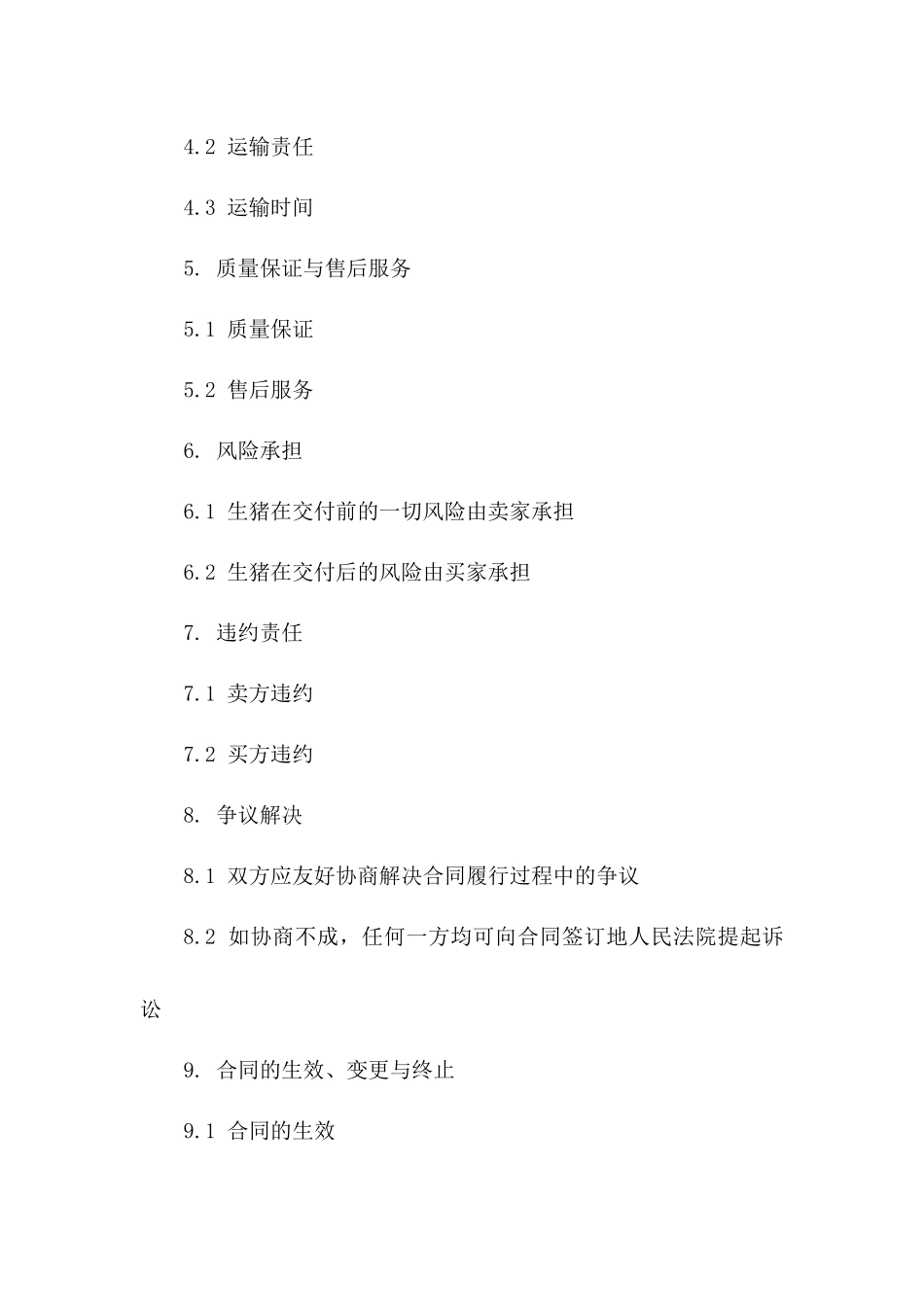 4.2 运输责任

4.3 运输时间

5. 质量保证与售后服务

5.1 质量保证

5.2 售后服务

6. 风险承担

6.1 生猪在交付前的一切风险由卖家承担

6.2 生猪在交付后的风险由买家承担

7. 违约责任

7.1 卖方违约

7.2 买方违约

8. 争议解决

8.1 双方应友好协商解决合同履行过程中的争议

8.2 如协商不成，任何一方均可向合同签订地人民法院提起诉讼

9. 合同的生效、变更与终止

9.1 合同的生效